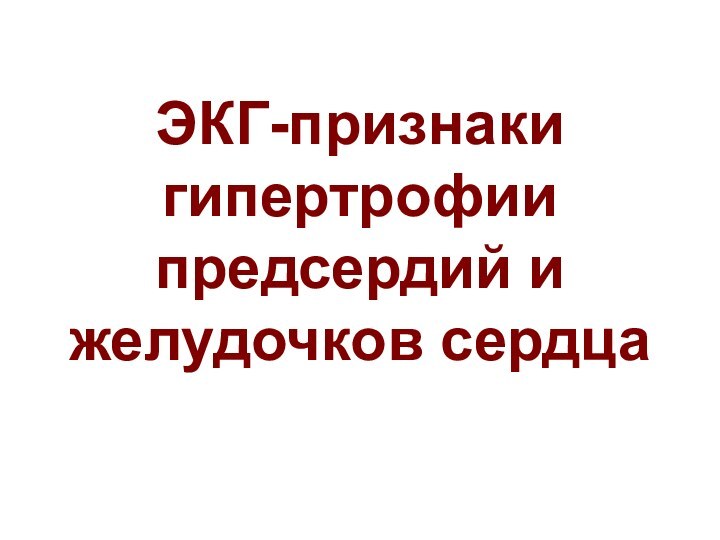 ЭКГ-признаки гипертрофии предсердий и желудочков сердца